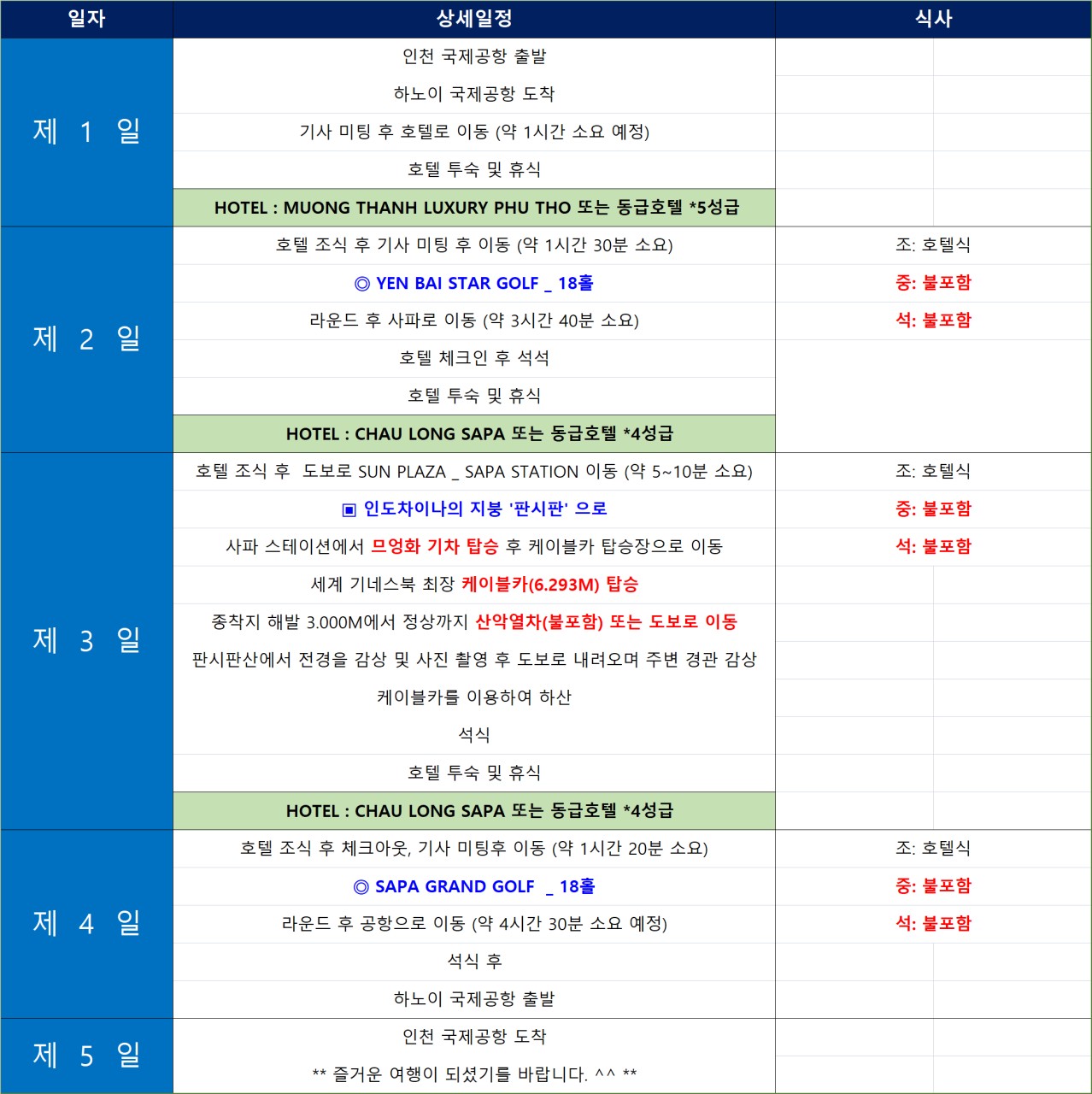 | 일자 | 상세일정 | 식사 |
|---|---|---|
| 제 1 일 | 인천 국제공항 출발 | |
| | 하노이 국제공항 도착 | |
| | 기사 미팅 후 호텔로 이동 (약 1시간 소요 예정) | |
| | 호텔 투숙 및 휴식 | |
| | HOTEL : MUONG THANH LUXURY PHU THO 또는 동급호텔 *5성급 | |
| 제 2 일 | 호텔 조식 후 기사 미팅 후 이동 (약 1시간 30분 소요) | 조: 호텔식 |
| | ◎ YEN BAI STAR GOLF _ 18홀 | 중: 불포함 |
| | 라운드 후 사파로 이동 (약 3시간 40분 소요) | 석: 불포함 |
| | 호텔 체크인 후 석석 | |
| | 호텔 투숙 및 휴식 | |
| | HOTEL : CHAU LONG SAPA 또는 동급호텔 *4성급 | |
| 제 3 일 | 호텔 조식 후 도보로 SUN PLAZA _ SAPA STATION 이동 (약 5~10분 소요) | 조: 호텔식 |
| | ▣ 인도차이나의 지붕 '판시판' 으로 | 중: 불포함 |
| | 사파 스테이션에서 므엉화 기차 탑승 후 케이블카 탑승장으로 이동 | 석: 불포함 |
| | 세계 기네스북 최장 케이블카(6.293M) 탑승 | |
| | 종착지 해발 3.000M에서 정상까지 산악열차(불포함) 또는 도보로 이동 | |
| | 판시판산에서 전경을 감상 및 사진 촬영 후 도보로 내려오며 주변 경관 감상 | |
| | 케이블카를 이용하여 하산 | |
| | 석식 | |
| | 호텔 투숙 및 휴식 | |
| | HOTEL : CHAU LONG SAPA 또는 동급호텔 *4성급 | |
| 제 4 일 | 호텔 조식 후 체크아웃, 기사 미팅후 이동 (약 1시간 20분 소요) | 조: 호텔식 |
| | ◎ SAPA GRAND GOLF _ 18홀 | 중: 불포함 |
| | 라운드 후 공항으로 이동 (약 4시간 30분 소요 예정) | 석: 불포함 |
| | 석식 후 | |
| | 하노이 국제공항 출발 | |
| 제 5 일 | 인천 국제공항 도착 | |
| | ** 즐거운 여행이 되셨기를 바랍니다. ^^ ** | |